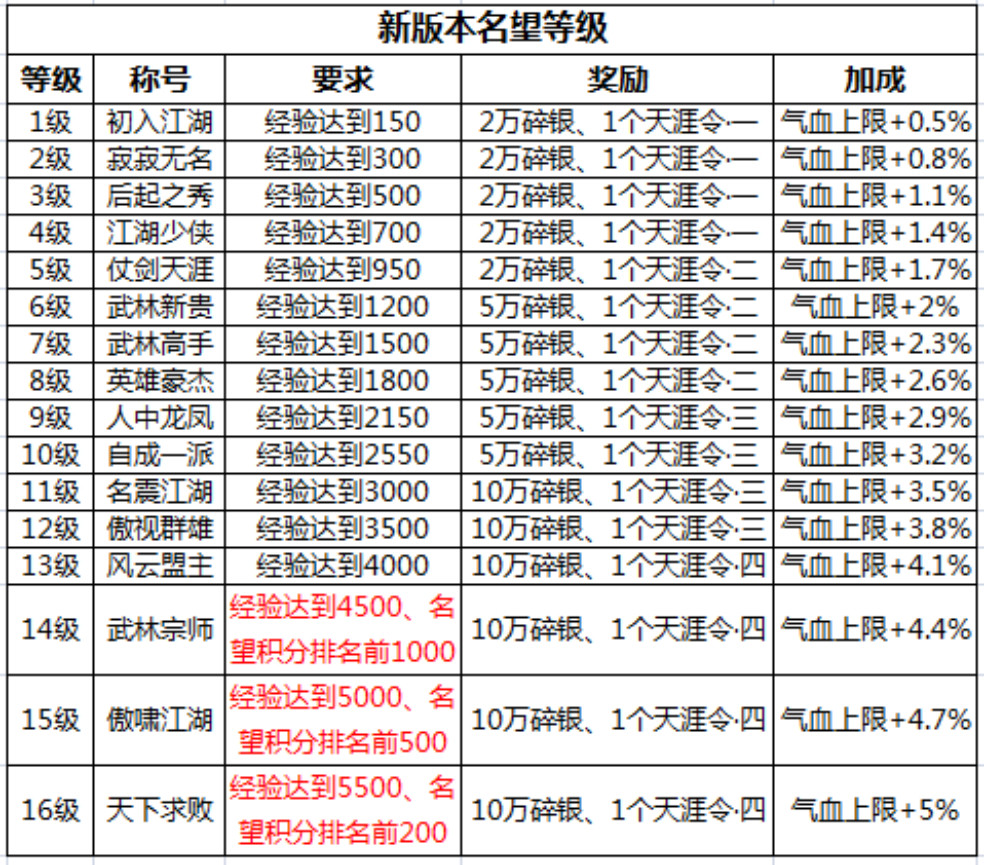 新版本名望等级

| 等级 | 称号 | 要求 | 奖励 | 加成 |
|---|---|---|---|---|
| 1级 | 初入江湖 | 经验达到150 | 2万碎银、1个天涯令·一 | 气血上限+0.5% |
| 2级 | 寂寂无名 | 经验达到300 | 2万碎银、1个天涯令·一 | 气血上限+0.8% |
| 3级 | 后起之秀 | 经验达到500 | 2万碎银、1个天涯令·一 | 气血上限+1.1% |
| 4级 | 江湖少侠 | 经验达到700 | 2万碎银、1个天涯令·一 | 气血上限+1.4% |
| 5级 | 仗剑天涯 | 经验达到950 | 2万碎银、1个天涯令·二 | 气血上限+1.7% |
| 6级 | 武林新贵 | 经验达到1200 | 5万碎银、1个天涯令·二 | 气血上限+2% |
| 7级 | 武林高手 | 经验达到1500 | 5万碎银、1个天涯令·二 | 气血上限+2.3% |
| 8级 | 英雄豪杰 | 经验达到1800 | 5万碎银、1个天涯令·二 | 气血上限+2.6% |
| 9级 | 人中龙凤 | 经验达到2150 | 5万碎银、1个天涯令·三 | 气血上限+2.9% |
| 10级 | 自成一派 | 经验达到2550 | 5万碎银、1个天涯令·三 | 气血上限+3.2% |
| 11级 | 名震江湖 | 经验达到3000 | 10万碎银、1个天涯令·三 | 气血上限+3.5% |
| 12级 | 傲视群雄 | 经验达到3500 | 10万碎银、1个天涯令·三 | 气血上限+3.8% |
| 13级 | 风云盟主 | 经验达到4000 | 10万碎银、1个天涯令·四 | 气血上限+4.1% |
| 14级 | 武林宗师 | 经验达到4500、名望积分排名前1000 | 10万碎银、1个天涯令·四 | 气血上限+4.4% |
| 15级 | 傲啸江湖 | 经验达到5000、名望积分排名前500 | 10万碎银、1个天涯令·四 | 气血上限+4.7% |
| 16级 | 天下求败 | 经验达到5500、名望积分排名前200 | 10万碎银、1个天涯令·四 | 气血上限+5% |